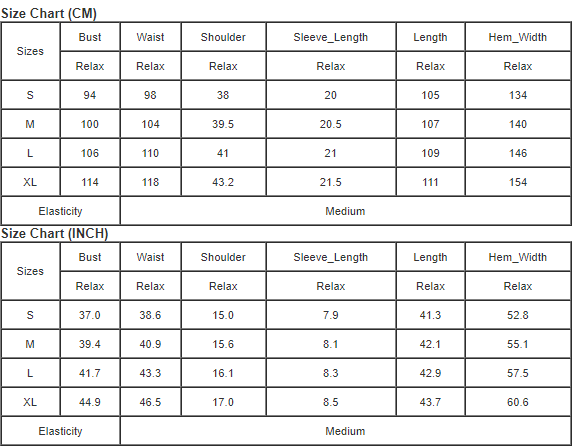 Size Chart (CM)

| Sizes | Bust | Waist | Shoulder | Sleeve_Length | Length | Hem_Width |
|---|---|---|---|---|---|---|
| | Relax | Relax | Relax | Relax | Relax | Relax |
| S | 94 | 98 | 38 | 20 | 105 | 134 |
| M | 100 | 104 | 39.5 | 20.5 | 107 | 140 |
| L | 106 | 110 | 41 | 21 | 109 | 146 |
| XL | 114 | 118 | 43.2 | 21.5 | 111 | 154 |
| Elasticity | Medium | | | | | |

Size Chart (INCH)

| Sizes | Bust | Waist | Shoulder | Sleeve_Length | Length | Hem_Width |
|---|---|---|---|---|---|---|
| | Relax | Relax | Relax | Relax | Relax | Relax |
| S | 37.0 | 38.6 | 15.0 | 7.9 | 41.3 | 52.8 |
| M | 39.4 | 40.9 | 15.6 | 8.1 | 42.1 | 55.1 |
| L | 41.7 | 43.3 | 16.1 | 8.3 | 42.9 | 57.5 |
| XL | 44.9 | 46.5 | 17.0 | 8.5 | 43.7 | 60.6 |
| Elasticity | Medium | | | | | |